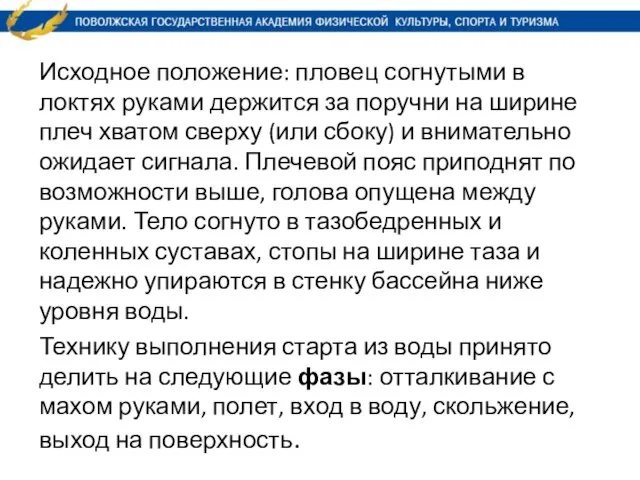 ПОВОЛЖСКАЯ ГОСУДАРСТВЕННАЯ АКАДЕМИЯ ФИЗИЧЕСКОЙ КУЛЬТУРЫ, СПОРТА И ТУРИЗМА

Исходное положение: пловец согнутыми в локтях руками держится за поручни на ширине плеч хватом сверху (или сбоку) и внимательно ожидает сигнала. Плечевой пояс приподнят по возможности выше, голова опущена между руками. Тело согнуто в тазобедренных и коленных суставах, стопы на ширине таза и надежно упираются в стенку бассейна ниже уровня воды.

Технику выполнения старта из воды принято делить на следующие фазы: отталкивание с махом руками, полет, вход в воду, скольжение, выход на поверхность.